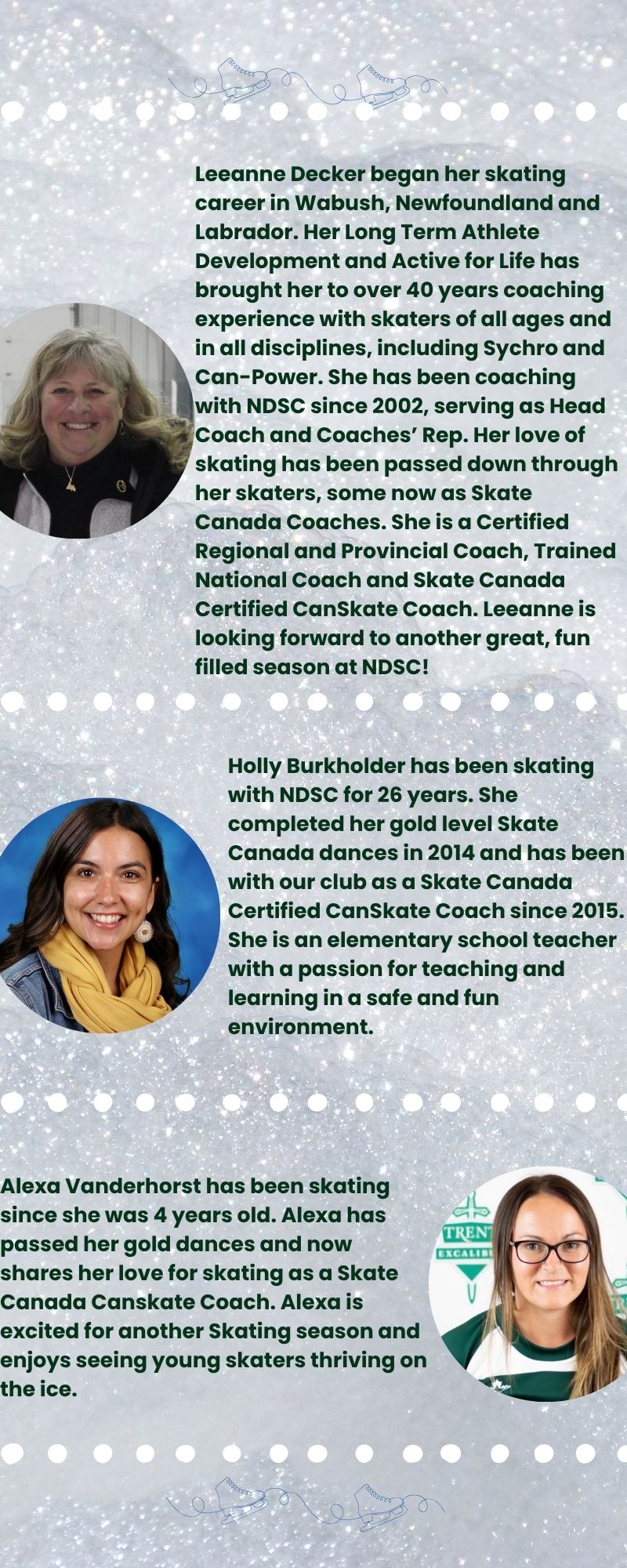 Leeanne Decker began her skating career in Wabush, Newfoundland and Labrador. Her Long Term Athlete Development and Active for Life has brought her to over 40 years coaching experience with skaters of all ages and in all disciplines, including Sychro and Can-Power. She has been coaching with NDSC since 2002, serving as Head Coach and Coaches' Rep. Her love of skating has been passed down through her skaters, some now as Skate Canada Coaches. She is a Certified Regional and Provincial Coach, Trained National Coach and Skate Canada Certified CanSkate Coach. Leeanne is looking forward to another great, fun filled season at NDSC!

Holly Burkholder has been skating with NDSC for 26 years. She completed her gold level Skate Canada dances in 2014 and has been with our club as a Skate Canada Certified CanSkate Coach since 2015. She is an elementary school teacher with a passion for teaching and learning in a safe and fun environment.

Alexa Vanderhorst has been skating since she was 4 years old. Alexa has passed her gold dances and now shares her love for skating as a Skate Canada Canskate Coach. Alexa is excited for another Skating season and enjoys seeing young skaters thriving on the ice.

TRENT
EXCALIBU